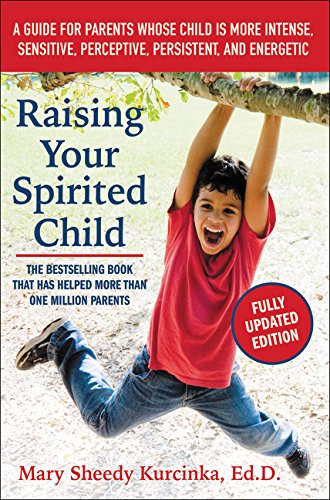 A GUIDE FOR PARENTS WHOSE CHILD IS MORE INTENSE, SENSITIVE, PERCEPTIVE, PERSISTENT, AND ENERGETIC

Raising Your Spirited Child

THE BESTSELLING BOOK THAT HAS HELPED MORE THAN ONE MILLION PARENTS

FULLY UPDATED EDITION

Mary Sheedy Kurcinka, Ed.D.